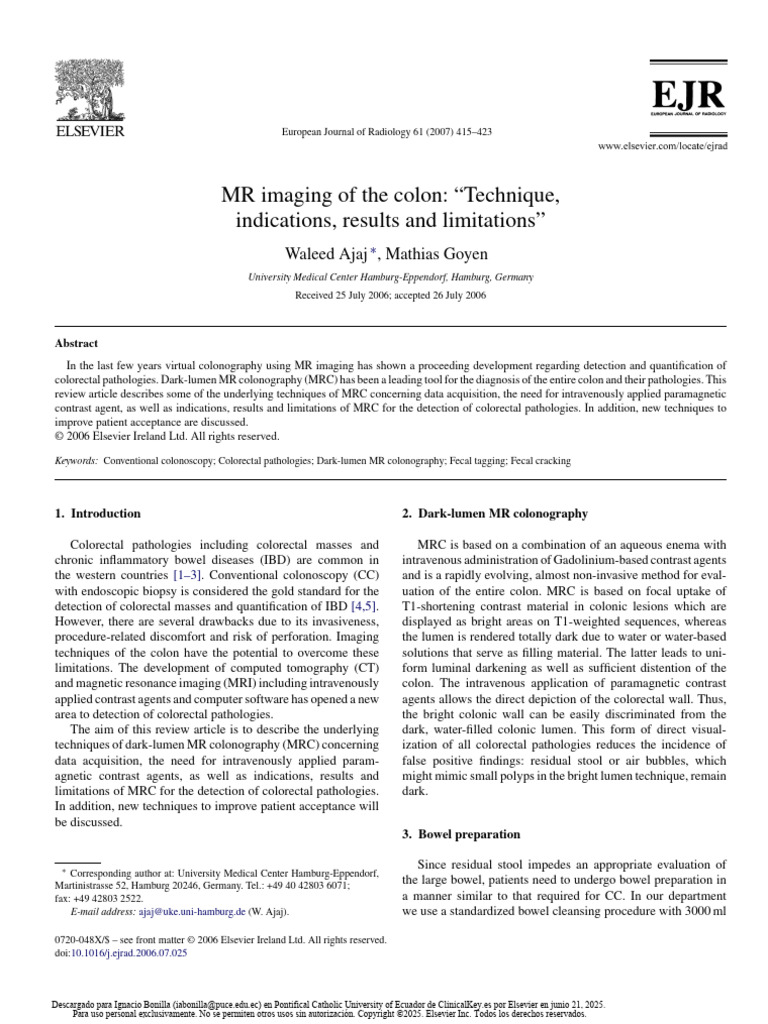 ELSEVIER

European Journal of Radiology 61 (2007) 415–423

EJR
EUROPEAN JOURNAL OF RADIOLOGY

www.elsevier.com/locate/ejrad

MR imaging of the colon: “Technique, indications, results and limitations”

Waleed Ajaj *, Mathias Goyen

University Medical Center Hamburg-Eppendorf, Hamburg, Germany

Received 25 July 2006; accepted 26 July 2006

Abstract

In the last few years virtual colonography using MR imaging has shown a proceeding development regarding detection and quantification of colorectal pathologies. Dark-lumen MR colonography (MRC) has been a leading tool for the diagnosis of the entire colon and their pathologies. This review article describes some of the underlying techniques of MRC concerning data acquisition, the need for intravenously applied paramagnetic contrast agent, as well as indications, results and limitations of MRC for the detection of colorectal pathologies. In addition, new techniques to improve patient acceptance are discussed.
© 2006 Elsevier Ireland Ltd. All rights reserved.

Keywords: Conventional colonoscopy; Colorectal pathologies; Dark-lumen MR colonography; Fecal tagging; Fecal cracking

1. Introduction

Colorectal pathologies including colorectal masses and chronic inflammatory bowel diseases (IBD) are common in the western countries [1–3]. Conventional colonoscopy (CC) with endoscopic biopsy is considered the gold standard for the detection of colorectal masses and quantification of IBD [4,5]. However, there are several drawbacks due to its invasiveness, procedure-related discomfort and risk of perforation. Imaging techniques of the colon have the potential to overcome these limitations. The development of computed tomography (CT) and magnetic resonance imaging (MRI) including intravenously applied contrast agents and computer software has opened a new area to detection of colorectal pathologies.

The aim of this review article is to describe the underlying techniques of dark-lumen MR colonography (MRC) concerning data acquisition, the need for intravenously applied paramagnetic contrast agents, as well as indications, results and limitations of MRC for the detection of colorectal pathologies. In addition, new techniques to improve patient acceptance will be discussed.

* Corresponding author at: University Medical Center Hamburg-Eppendorf, Martinistrasse 52, Hamburg 20246, Germany. Tel.: +49 40 42803 6071; fax: +49 42803 2522.
E-mail address: ajaj@uke.uni-hamburg.de (W. Ajaj).

0720-048X/$ – see front matter © 2006 Elsevier Ireland Ltd. All rights reserved.
doi:10.1016/j.ejrad.2006.07.025

2. Dark-lumen MR colonography

MRC is based on a combination of an aqueous enema with intravenous administration of Gadolinium-based contrast agents and is a rapidly evolving, almost non-invasive method for evaluation of the entire colon. MRC is based on focal uptake of T1-shortening contrast material in colonic lesions which are displayed as bright areas on T1-weighted sequences, whereas the lumen is rendered totally dark due to water or water-based solutions that serve as filling material. The latter leads to uniform luminal darkening as well as sufficient distention of the colon. The intravenous application of paramagnetic contrast agents allows the direct depiction of the colorectal wall. Thus, the bright colonic wall can be easily discriminated from the dark, water-filled colonic lumen. This form of direct visualization of all colorectal pathologies reduces the incidence of false positive findings: residual stool or air bubbles, which might mimic small polyps in the bright lumen technique, remain dark.

3. Bowel preparation

Since residual stool impedes an appropriate evaluation of the large bowel, patients need to undergo bowel preparation in a manner similar to that required for CC. In our department we use a standardized bowel cleansing procedure with 3000 ml

Descargado para Ignacio Bonilla (iabonilla@puce.edu.ec) en Pontifical Catholic University of Ecuador de ClinicalKey.es por Elsevier en junio 21, 2025. Para uso personal exclusivamente. No se permiten otros usos sin autorización. Copyright ©2025. Elsevier Inc. Todos los derechos reservados.